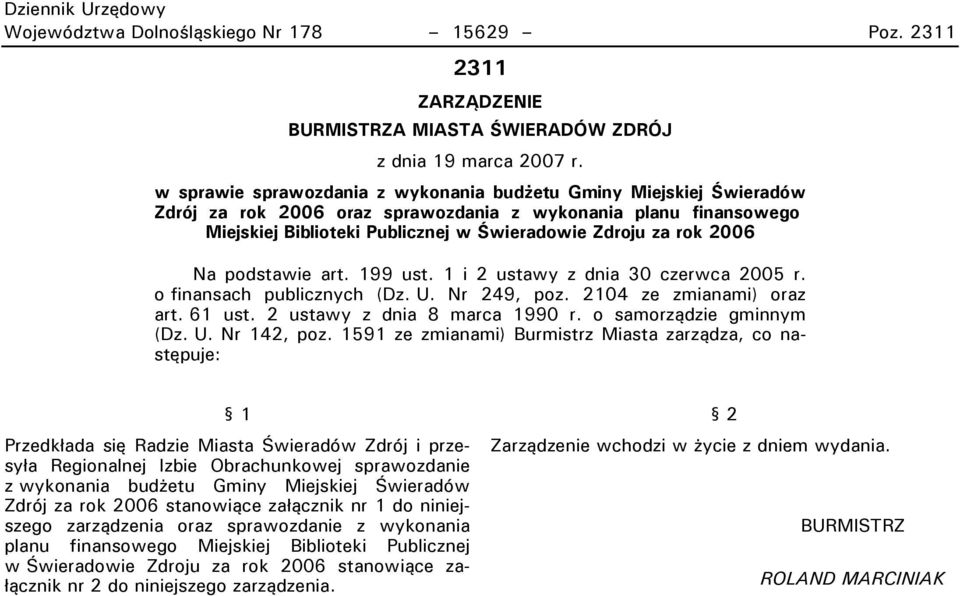 Dziennik Urzędowy
Województwa Dolnośląskiego Nr 178 – 15629 – Poz. 2311

2311

ZARZĄDZENIE
BURMISTRZA MIASTA ŚWIERADÓW ZDRÓJ

z dnia 19 marca 2007 r.

w sprawie sprawozdania z wykonania budżetu Gminy Miejskiej Świeradów Zdrój za rok 2006 oraz sprawozdania z wykonania planu finansowego Miejskiej Biblioteki Publicznej w Świeradowie Zdroju za rok 2006

Na podstawie art. 199 ust. 1 i 2 ustawy z dnia 30 czerwca 2005 r. o finansach publicznych (Dz. U. Nr 249, poz. 2104 ze zmianami) oraz art. 61 ust. 2 ustawy z dnia 8 marca 1990 r. o samorządzie gminnym (Dz. U. Nr 142, poz. 1591 ze zmianami) Burmistrz Miasta zarządza, co następuje:

§ 1

Przedkłada się Radzie Miasta Świeradów Zdrój i przesyła Regionalnej Izbie Obrachunkowej sprawozdanie z wykonania budżetu Gminy Miejskiej Świeradów Zdrój za rok 2006 stanowiące załącznik nr 1 do niniejszego zarządzenia oraz sprawozdanie z wykonania planu finansowego Miejskiej Biblioteki Publicznej w Świeradowie Zdroju za rok 2006 stanowiące załącznik nr 2 do niniejszego zarządzenia.

§ 2

Zarządzenie wchodzi w życie z dniem wydania.

BURMISTRZ

ROLAND MARCINIAK